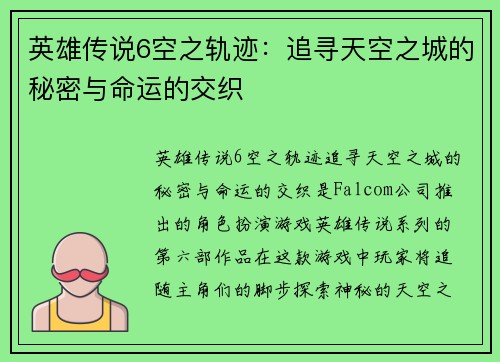 英雄传说6空之轨迹：追寻天空之城的秘密与命运的交织

英雄传说6空之轨迹追寻天空之城的秘密与命运的交织是Falcom公司推出的角色扮演游戏英雄传说系列的第六部作品在这款游戏中玩家将追随主角们的脚步探索神秘的天空之